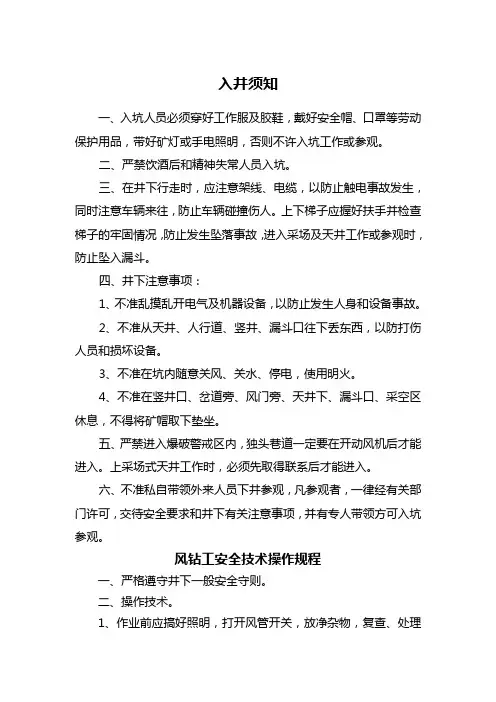 入井须知

一、入坑人员必须穿好工作服及胶鞋，戴好安全帽、口罩等劳动保护用品，带好矿灯或手电照明，否则不许入坑工作或参观。

二、严禁饮酒后和精神失常人员入坑。

三、在井下行走时，应注意架线、电缆，以防止触电事故发生，同时注意车辆来往，防止车辆碰撞伤人。上下梯子应握好扶手并检查梯子的牢固情况，防止发生坠落事故，进入采场及天井工作或参观时，防止坠入漏斗。

四、井下注意事项：

1、不准乱摸乱开电气及机器设备，以防止发生人身和设备事故。

2、不准从天井、人行道、竖井、漏斗口往下丢东西，以防打伤人员和损坏设备。

3、不准在坑内随意关风、关水、停电，使用明火。

4、不准在竖井口、岔道旁、风门旁、天井下、漏斗口、采空区休息，不得将矿帽取下垫坐。

五、严禁进入爆破警戒区内，独头巷道一定要在开动风机后才能进入。上采场式天井工作时，必须先取得联系后才能进入。

六、不准私自带领外来人员下井参观，凡参观者，一律经有关部门许可，交待安全要求和井下有关注意事项，并有专人带领方可入坑参观。

风钻工安全技术操作规程

一、严格遵守井下一般安全守则。

二、操作技术。

1、作业前应搞好照明，打开风管开关，放净杂物，复查、处理